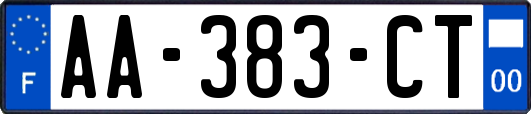 F

AA-383-CT

00